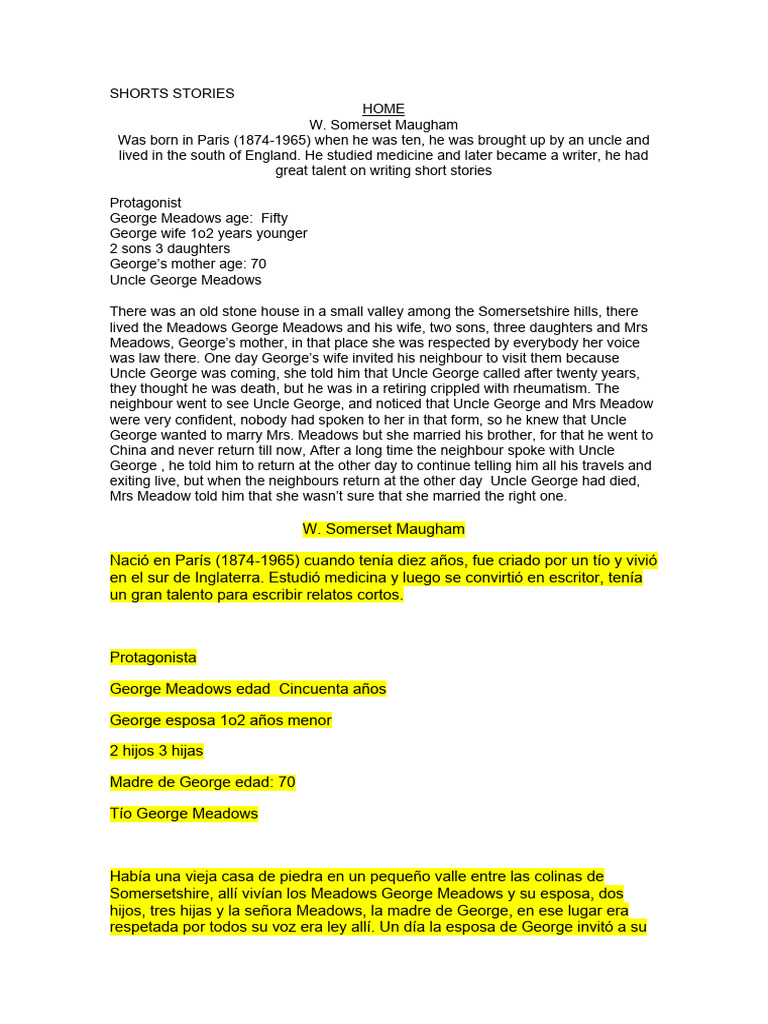 SHORTS STORIES

HOME

W. Somerset Maugham

Was born in Paris (1874-1965) when he was ten, he was brought up by an uncle and lived in the south of England. He studied medicine and later became a writer, he had great talent on writing short stories

Protagonist
George Meadows age: Fifty
George wife 1o2 years younger
2 sons 3 daughters
George's mother age: 70
Uncle George Meadows

There was an old stone house in a small valley among the Somersetshire hills, there lived the Meadows George Meadows and his wife, two sons, three daughters and Mrs Meadows, George's mother, in that place she was respected by everybody her voice was law there. One day George's wife invited his neighbour to visit them because Uncle George was coming, she told him that Uncle George called after twenty years, they thought he was death, but he was in a retiring crippled with rheumatism. The neighbour went to see Uncle George, and noticed that Uncle George and Mrs Meadow were very confident, nobody had spoken to her in that form, so he knew that Uncle George wanted to marry Mrs. Meadows but she married his brother, for that he went to China and never return till now, After a long time the neighbour spoke with Uncle George , he told him to return at the other day to continue telling him all his travels and exiting live, but when the neighbours return at the other day Uncle George had died, Mrs Meadow told him that she wasn't sure that she married the right one.

W. Somerset Maugham

Nació en París (1874-1965) cuando tenía diez años, fue criado por un tío y vivió en el sur de Inglaterra. Estudió medicina y luego se convirtió en escritor, tenía un gran talento para escribir relatos cortos.

Protagonista

George Meadows edad Cincuenta años

George esposa 1o2 años menor

2 hijos 3 hijas

Madre de George edad: 70

Tío George Meadows

Había una vieja casa de piedra en un pequeño valle entre las colinas de Somersetshire, allí vivían los Meadows George Meadows y su esposa, dos hijos, tres hijas y la señora Meadows, la madre de George, en ese lugar era respetada por todos su voz era ley allí. Un día la esposa de George invitó a su